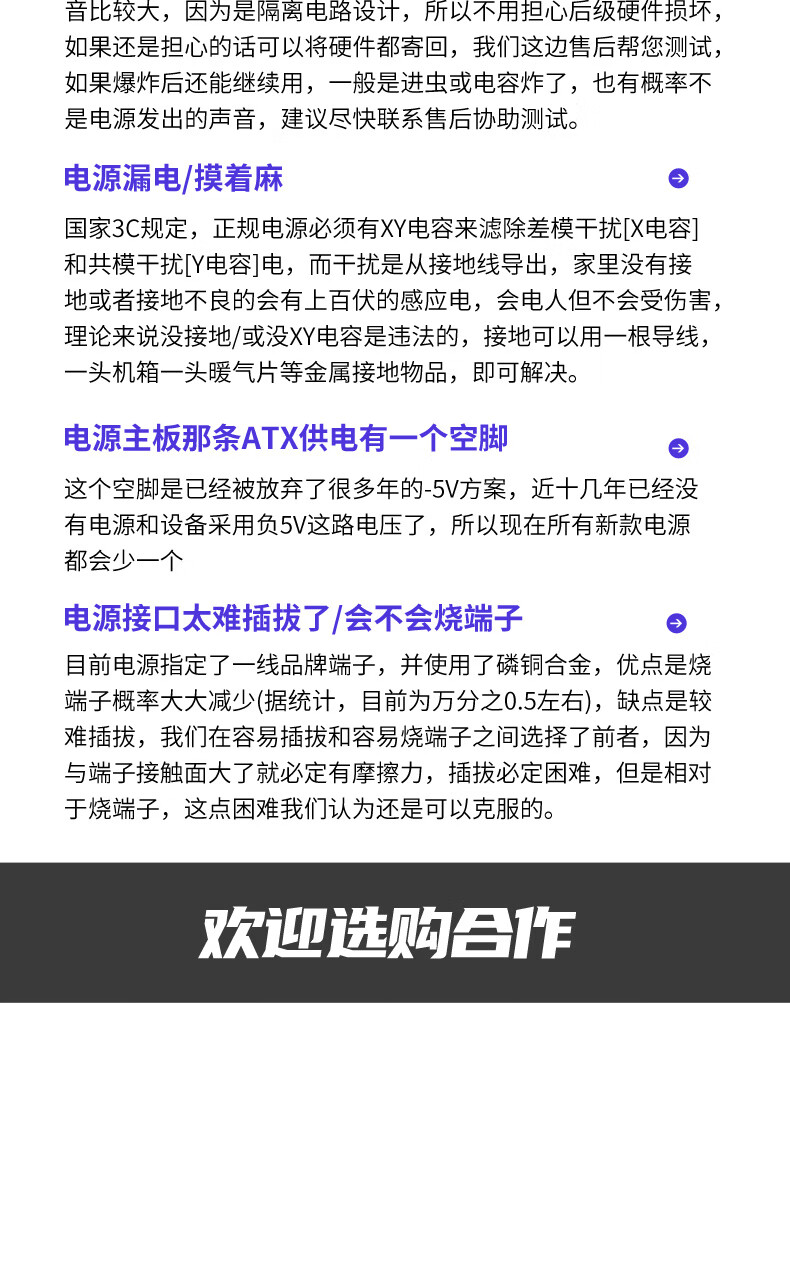 音比较大，因为是隔离电路设计，所以不用担心后级硬件损坏，如果还是担心的话可以将硬件都寄回，我们这边售后帮您测试，如果爆炸后还能继续用，一般是进虫或电容炸了，也有概率不是电源发出的声音，建议尽快联系售后协助测试。

电源漏电/摸着麻

国家3C规定，正规电源必须有XY电容来滤除差模干扰[X电容]和共模干扰[Y电容]电，而干扰是从接地线导出，家里没有接地或者接地不良的会有上百伏的感应电，会电人但不会受伤害，理论来说没接地/或没XY电容是违法的，接地可以用一根导线，一头机箱一头暖气片等金属接地物品，即可解决。

电源主板那条ATX供电有一个空脚

这个空脚是已经被放弃了很多年的-5V方案，近十几年已经没有电源和设备采用负5V这路电压了，所以现在所有新款电源都会少一个

电源接口太难插拔了/会不会烧端子

目前电源指定了一线品牌端子，并使用了磷铜合金，优点是烧端子概率大大减少(据统计，目前为万分之0.5左右)，缺点是较难插拔，我们在容易插拔和容易烧端子之间选择了前者，因为与端子接触面大了就必定有摩擦力，插拔必定困难，但是相对于烧端子，这点困难我们认为还是可以克服的。

欢迎选购合作